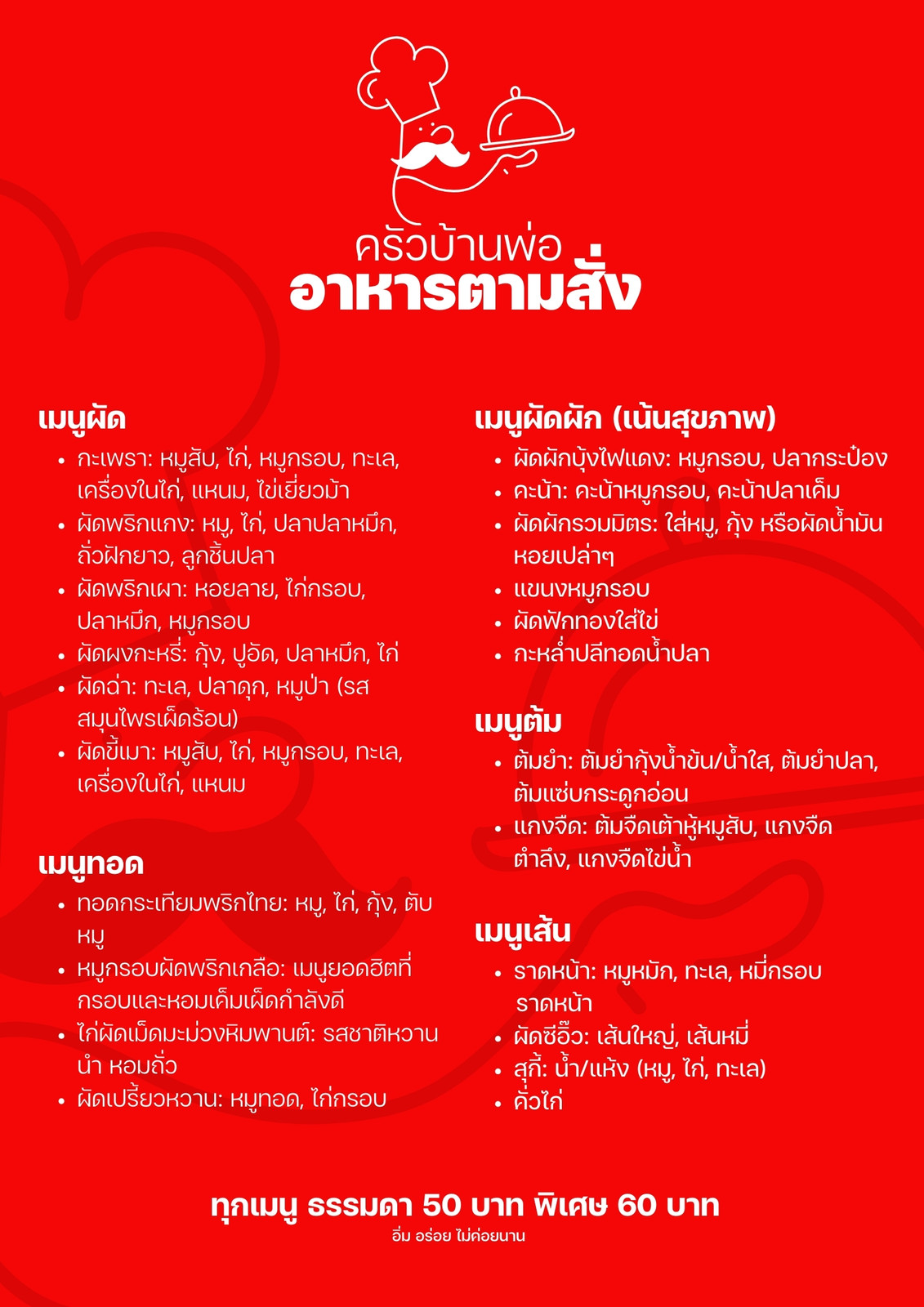 ครัวบ้านพ่อ
อาหารตามสั่ง

เมนูผัด
• กะเพรา: หมูสับ, ไก่, หมูกรอบ, ทะเล, เครื่องในไก่, แหนม, ไข่เยี่ยวม้า
• ผัดพริกแกง: หมู, ไก่, ปลาปลาหมึก, ถั่วฝักยาว, ลูกชิ้นปลา
• ผัดพริกเผา: หอยลาย, ไก่กรอบ, ปลาหมึก, หมูกรอบ
• ผัดผงกะหรี่: กุ้ง, ปูอัด, ปลาหมึก, ไก่
• ผัดฉ่า: ทะเล, ปลาดุก, หมูป่า (รสสมุนไพรเผ็ดร้อน)
• ผัดขี้เมา: หมูสับ, ไก่, หมูกรอบ, ทะเล, เครื่องในไก่, แหนม

เมนูทอด
• ทอดกระเทียมพริกไทย: หมู, ไก่, กุ้ง, ตับหมู
• หมูกรอบผัดพริกเกลือ: เมนูยอดฮิตที่กรอบและหอมเค็มเผ็ดกำลังดี
• ไก่ผัดเม็ดมะม่วงหิมพานต์: รสชาติหวานนำ หอมถั่ว
• ผัดเปรี้ยวหวาน: หมูทอด, ไก่กรอบ

เมนูผัดผัก (เน้นสุขภาพ)
• ผัดผักบุ้งไฟแดง: หมูกรอบ, ปลากระป๋อง
• คะน้า: คะน้าหมูกรอบ, คะน้าปลาเค็ม
• ผัดผักรวมมิตร: ใส่หมู, กุ้ง หรือผัดน้ำมันหอยเปล่าๆ
• แขนงหมูกรอบ
• ผัดฟักทองใส่ไข่
• กะหล่ำปลีทอดน้ำปลา

เมนูต้ม
• ต้มยำ: ต้มยำกุ้งน้ำข้น/น้ำใส, ต้มยำปลา, ต้มแซ่บกระดูกอ่อน
• แกงจืด: ต้มจืดเต้าหู้หมูสับ, แกงจืดตำลึง, แกงจืดไข่น้ำ

เมนูเส้น
• ราดหน้า: หมูหมัก, ทะเล, หมี่กรอบราดหน้า
• ผัดซีอิ๊ว: เส้นใหญ่, เส้นหมี่
• สุกี้: น้ำ/แห้ง (หมู, ไก่, ทะเล)
• คั่วไก่

ทุกเมนู ธรรมดา 50 บาท พิเศษ 60 บาท
อิ่ม อร่อย ไม่ค่อยนาน